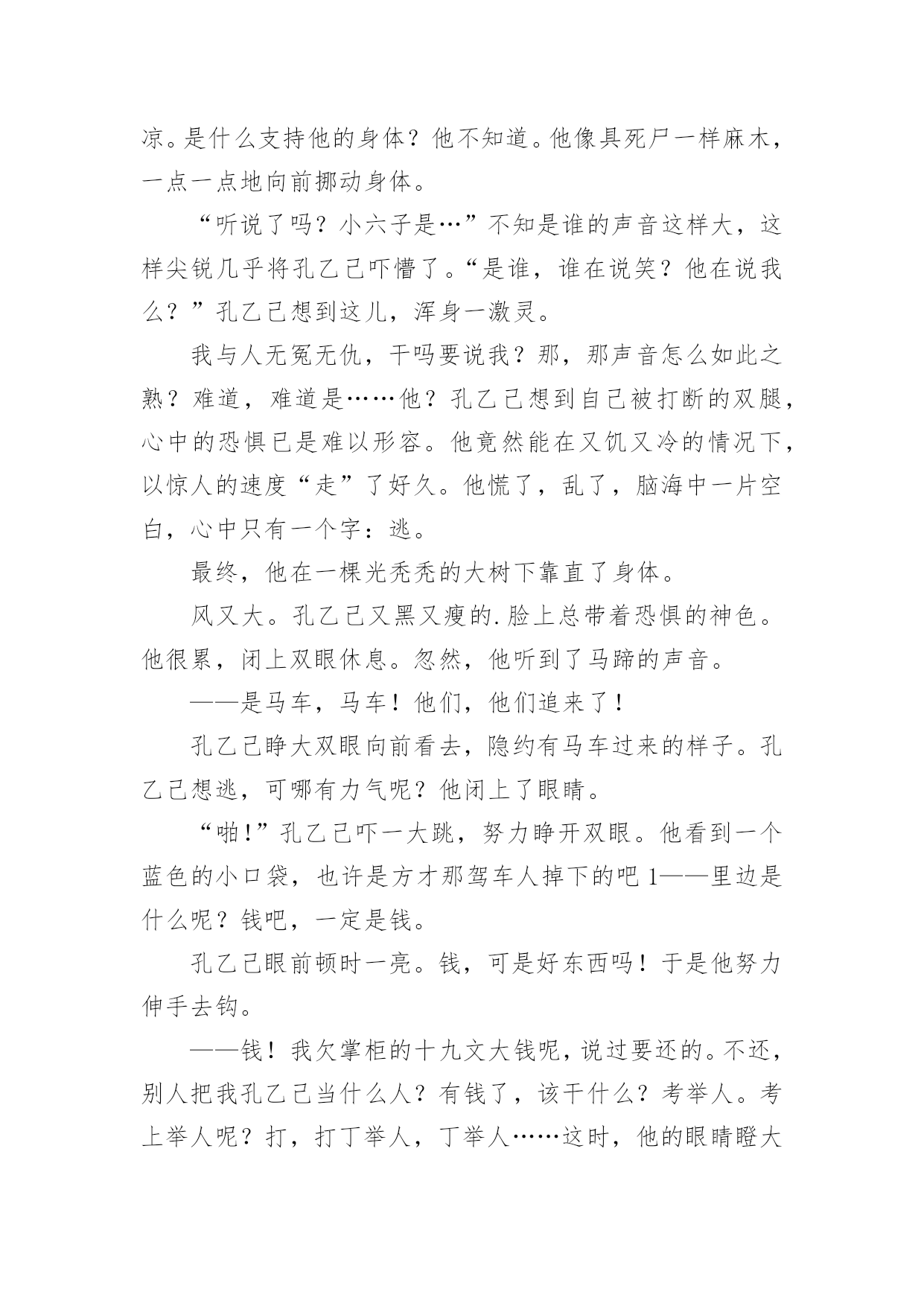 凉。是什么支持他的身体？他不知道。他像具死尸一样麻木，一点一点地向前挪动身体。

“听说了吗？小六子是…”不知是谁的声音这样大，这样尖锐几乎将孔乙己吓懵了。“是谁，谁在说笑？他在说我么？”孔乙己想到这儿，浑身一激灵。

我与人无冤无仇，干吗要说我？那，那声音怎么如此之熟？难道，难道是……他？孔乙己想到自己被打断的双腿，心中的恐惧已是难以形容。他竟然能在又饥又冷的情况下，以惊人的速度“走”了好久。他慌了，乱了，脑海中一片空白，心中只有一个字：逃。

最终，他在一棵光秃秃的大树下靠直了身体。

风又大。孔乙己又黑又瘦的.脸上总带着恐惧的神色。他很累，闭上双眼休息。忽然，他听到了马蹄的声音。

——是马车，马车！他们，他们追来了！

孔乙己睁大双眼向前看去，隐约有马车过来的样子。孔乙己想逃，可哪有力气呢？他闭上了眼睛。

“啪!”孔乙己吓一大跳，努力睁开双眼。他看到一个蓝色的小口袋，也许是方才那驾车人掉下的吧1——里边是什么呢？钱吧，一定是钱。

孔乙己眼前顿时一亮。钱，可是好东西吗！于是他努力伸手去钩。

——钱！我欠掌柜的十九文大钱呢，说过要还的。不还，别人把我孔乙己当什么人？有钱了，该干什么？考举人。考上举人呢？打，打丁举人，丁举人……这时，他的眼睛瞪大